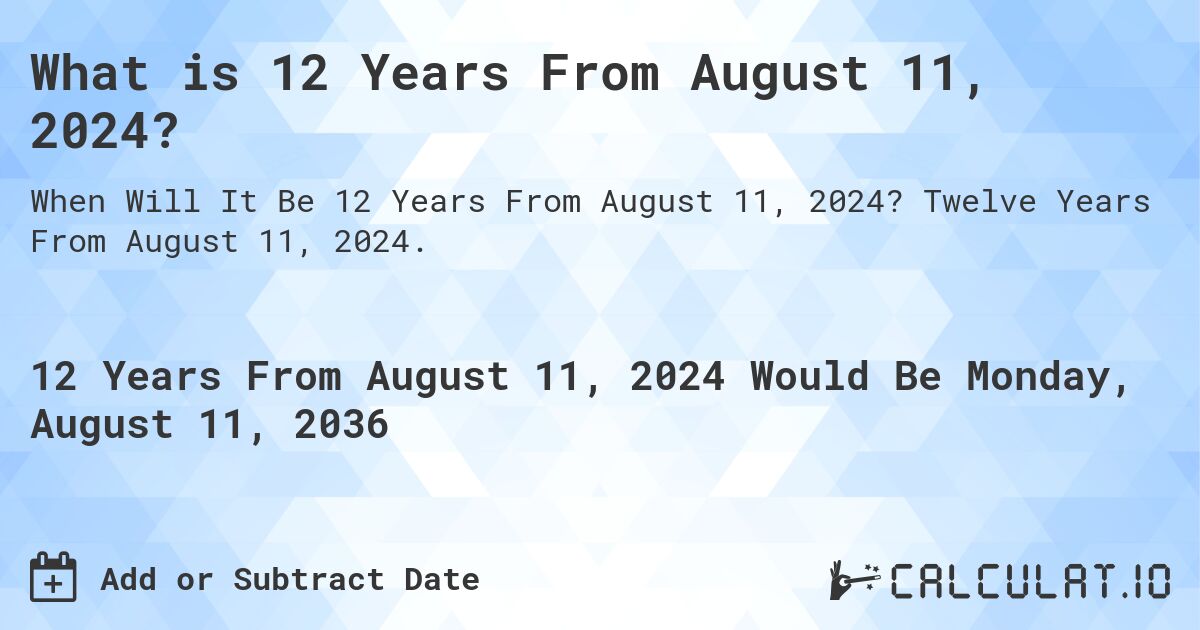 What is 12 Years From August 11, 2024?

When Will It Be 12 Years From August 11, 2024? Twelve Years From August 11, 2024.

12 Years From August 11, 2024 Would Be Monday, August 11, 2036

Add or Subtract Date

CALCULAT.IO